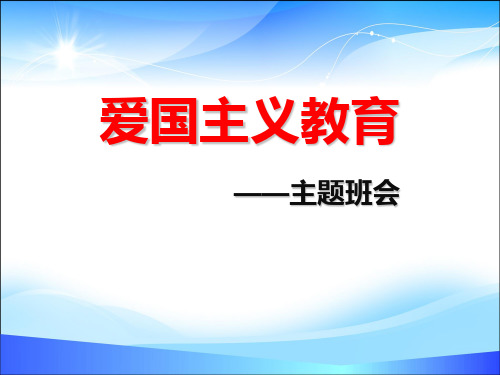 爱国主义教育

——主题班会